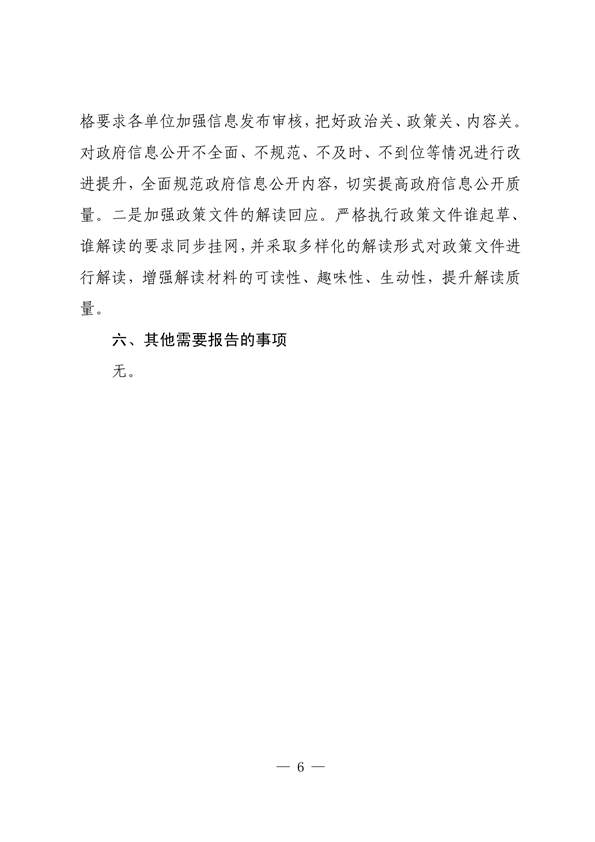 格要求各单位加强信息发布审核，把好政治关、政策关、内容关。对政府信息公开不全面、不规范、不及时、不到位等情况进行改进提升，全面规范政府信息公开内容，切实提高政府信息公开质量。二是加强政策文件的解读回应。严格执行政策文件谁起草、谁解读的要求同步挂网，并采取多样化的解读形式对政策文件进行解读，增强解读材料的可读性、趣味性、生动性，提升解读质量。

六、其他需要报告的事项

无。

— 6 —